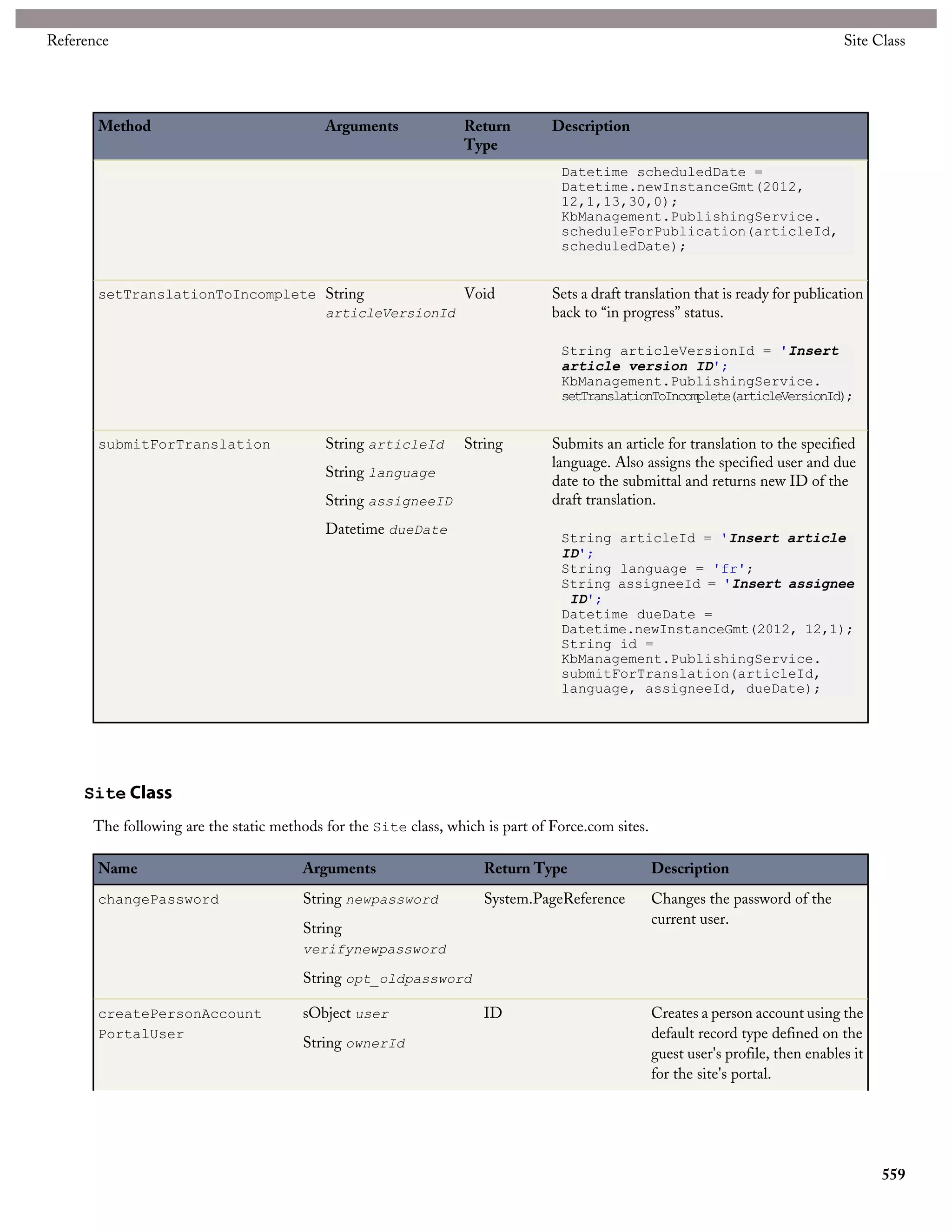 Reference

Site Class

| Method | Arguments | Return Type | Description |
|---|---|---|---|
| | | | Datetime scheduledDate = Datetime.newInstanceGmt(2012, 12,1,13,30,0); KbManagement.PublishingService. scheduleForPublication(articleId, scheduledDate); |
| setTranslationToIncomplete | String articleVersionId | Void | Sets a draft translation that is ready for publication back to “in progress” status. String articleVersionId = 'Insert article version ID'; KbManagement.PublishingService. setTranslationToIncomplete(articleVersionId); |
| submitForTranslation | String articleId String language String assigneeID Datetime dueDate | String | Submits an article for translation to the specified language. Also assigns the specified user and due date to the submittal and returns new ID of the draft translation. String articleId = 'Insert article ID'; String language = 'fr'; String assigneeId = 'Insert assignee ID'; Datetime dueDate = Datetime.newInstanceGmt(2012, 12,1); String id = KbManagement.PublishingService. submitForTranslation(articleId, language, assigneeId, dueDate); |

Site Class

The following are the static methods for the Site class, which is part of Force.com sites.

| Name | Arguments | Return Type | Description |
|---|---|---|---|
| changePassword | String newpassword String verifynewpassword String opt_oldpassword | System.PageReference | Changes the password of the current user. |
| createPersonAccount PortalUser | sObject user String ownerId | ID | Creates a person account using the default record type defined on the guest user's profile, then enables it for the site's portal. |

559